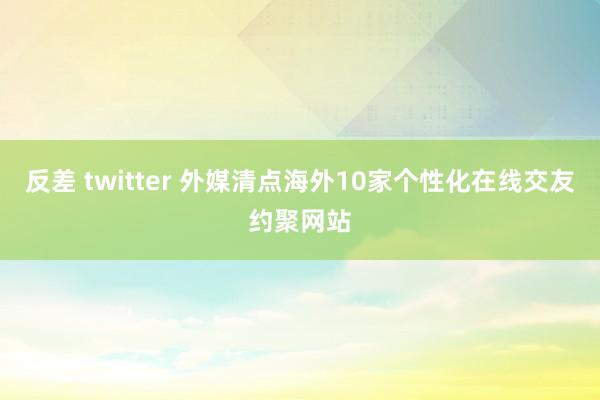 反差 twitter 外媒清点海外10家个性化在线交友约聚网站